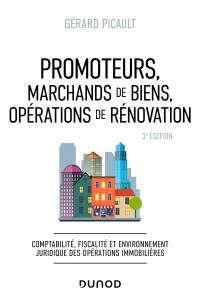 GÉRARD PICAULT

PROMOTEURS, MARCHANDS DE BIENS, OPÉRATIONS DE RÉNOVATION

3e ÉDITION

COMPTABILITÉ, FISCALITÉ ET ENVIRONNEMENT JURIDIQUE DES OPÉRATIONS IMMOBILIÈRES

DUNOD